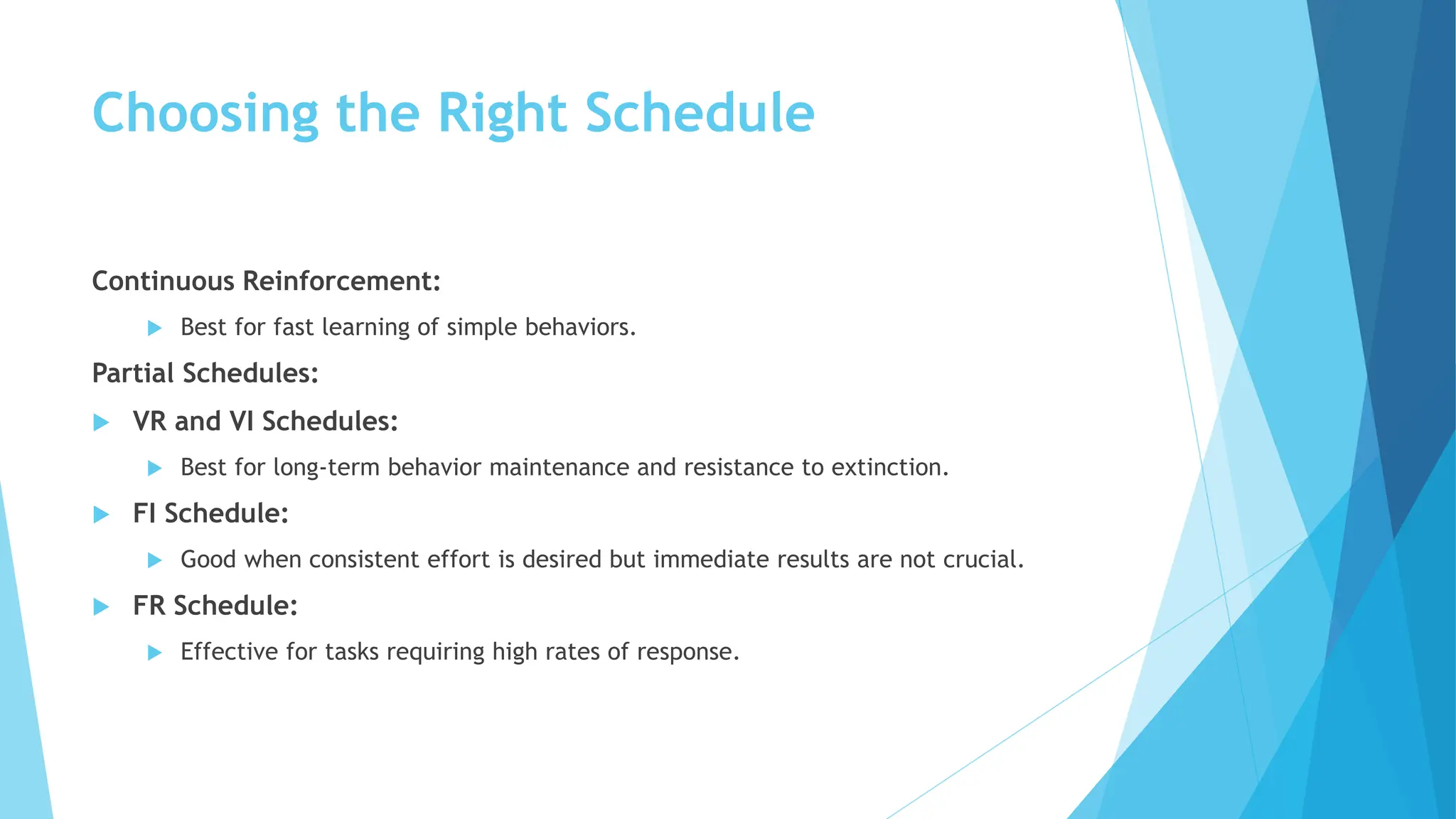 Choosing the Right Schedule

Continuous Reinforcement:

Best for fast learning of simple behaviors.

Partial Schedules:

VR and VI Schedules:

Best for long-term behavior maintenance and resistance to extinction.

FI Schedule:

Good when consistent effort is desired but immediate results are not crucial.

FR Schedule:

Effective for tasks requiring high rates of response.